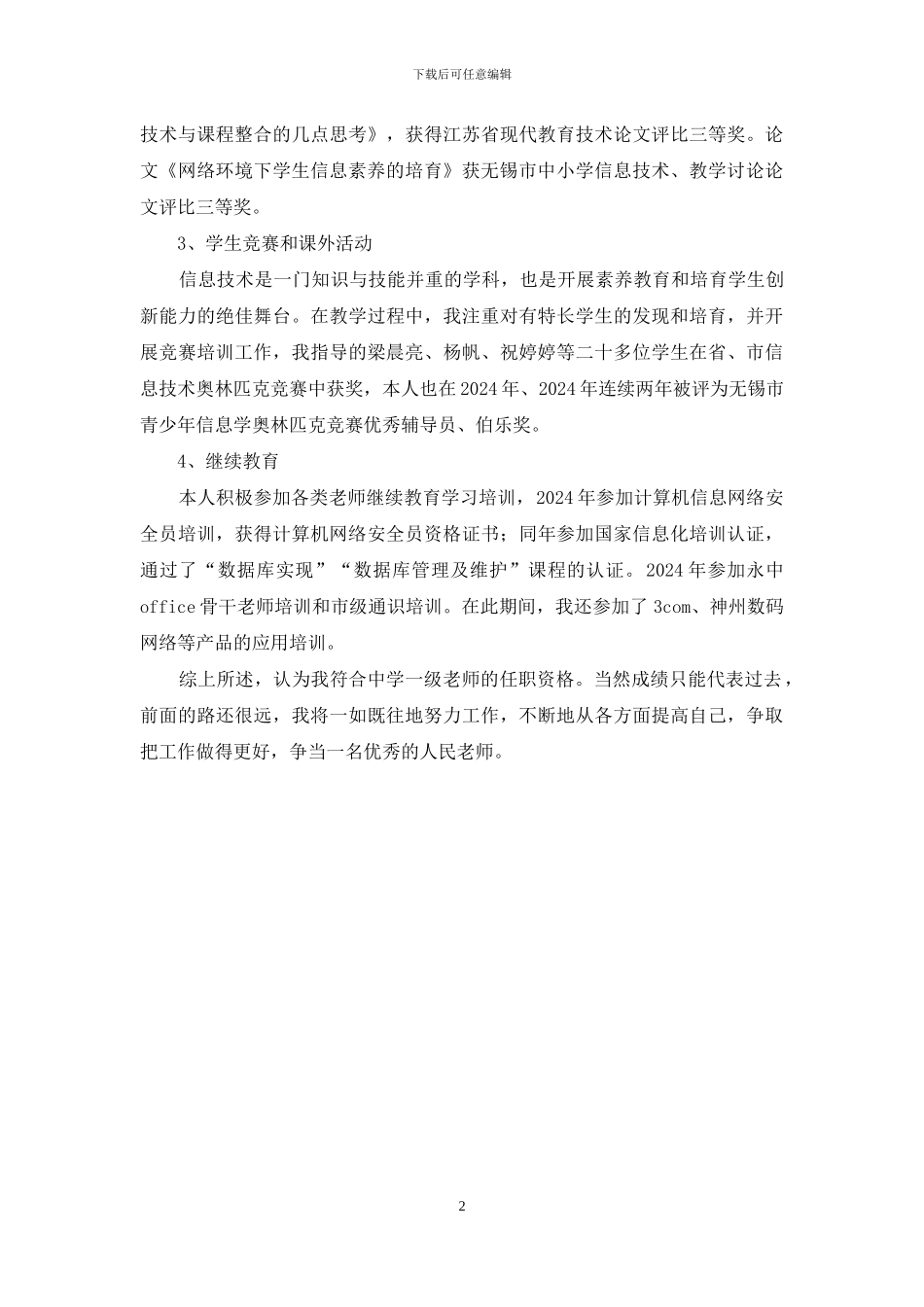 下载后可任意编辑

技术与课程整合的几点思考》，获得江苏省现代教育技术论文评比三等奖。论文《网络环境下学生信息素养的培育》获无锡市中小学信息技术、教学讨论论文评比三等奖。

3、学生竞赛和课外活动

信息技术是一门知识与技能并重的学科，也是开展素养教育和培育学生创新能力的绝佳舞台。在教学过程中，我注重对有特长学生的发现和培育，并开展竞赛培训工作，我指导的梁晨亮、杨帆、祝婷婷等二十多位学生在省、市信息技术奥林匹克竞赛中获奖，本人也在2024年、2024年连续两年被评为无锡市青少年信息学奥林匹克竞赛优秀辅导员、伯乐奖。

4、继续教育

本人积极参加各类老师继续教育学习培训，2024年参加计算机信息网络安全员培训，获得计算机网络安全员资格证书；同年参加国家信息化培训认证，通过了“数据库实现”“数据库管理及维护”课程的认证。2024年参加永中office骨干老师培训和市级通识培训。在此期间，我还参加了3com、神州数码网络等产品的应用培训。

综上所述，认为我符合中学一级老师的任职资格。当然成绩只能代表过去，前面的路还很远，我将一如既往地努力工作，不断地从各方面提高自己，争取把工作做得更好，争当一名优秀的人民老师。

2